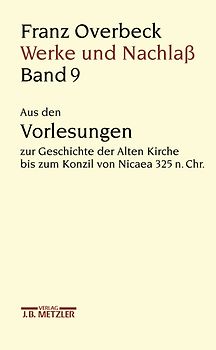 Franz Overbeck
Werke und Nachlaß
Band 9

Aus den
Vorlesungen
zur Geschichte der Alten Kirche bis zum Konzil von Nicaea 325 n. Chr.

VERLAG
J.B. METZLER